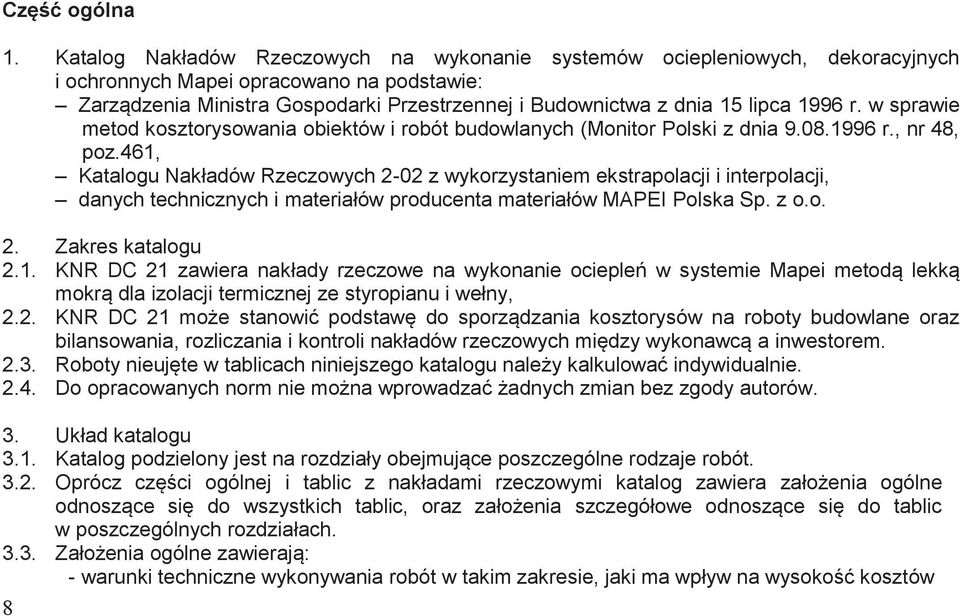 Część ogólna

1. Katalog Nakładów Rzeczowych na wykonanie systemów ociepleniowych, dekoracyjnych i ochronnych Mapei opracowano na podstawie:
– Zarządzenia Ministra Gospodarki Przestrzennej i Budownictwa z dnia 15 lipca 1996 r. w sprawie metod kosztorysowania obiektów i robót budowlanych (Monitor Polski z dnia 9.08.1996 r., nr 48, poz.461,
– Katalogu Nakładów Rzeczowych 2-02 z wykorzystaniem ekstrapolacji i interpolacji,
– danych technicznych i materiałów producenta materiałów MAPEI Polska Sp. z o.o.

2. Zakres katalogu
2.1. KNR DC 21 zawiera nakłady rzeczowe na wykonanie ociepleń w systemie Mapei metodą lekką mokrą dla izolacji termicznej ze styropianu i wełny,
2.2. KNR DC 21 może stanowić podstawę do sporządzania kosztorysów na roboty budowlane oraz bilansowania, rozliczania i kontroli nakładów rzeczowych między wykonawcą a inwestorem.
2.3. Roboty nieujęte w tablicach niniejszego katalogu należy kalkulować indywidualnie.
2.4. Do opracowanych norm nie można wprowadzać żadnych zmian bez zgody autorów.

3. Układ katalogu
3.1. Katalog podzielony jest na rozdziały obejmujące poszczególne rodzaje robót.
3.2. Oprócz części ogólnej i tablic z nakładami rzeczowymi katalog zawiera założenia ogólne odnoszące się do wszystkich tablic, oraz założenia szczegółowe odnoszące się do tablic w poszczególnych rozdziałach.
3.3. Założenia ogólne zawierają:
- warunki techniczne wykonywania robót w takim zakresie, jaki ma wpływ na wysokość kosztów

8